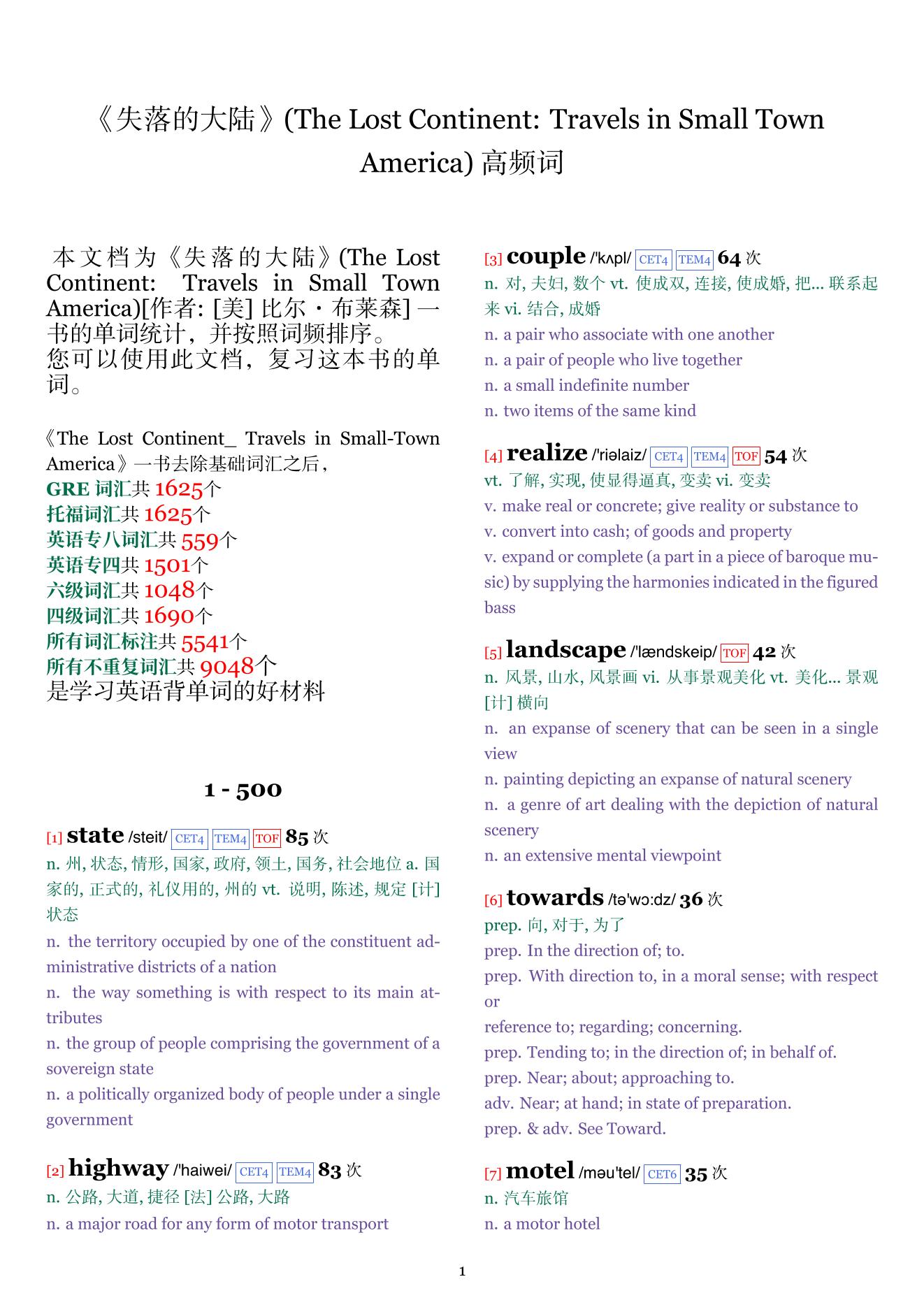 《失落的大陆》(The Lost Continent: Travels in Small Town America) 高频词

本文档为《失落的大陆》(The Lost Continent: Travels in Small Town America)[作者: [美] 比尔・布莱森] 一书的单词统计，并按照词频排序。
您可以使用此文档，复习这本书的单词。

《The Lost Continent_ Travels in Small-Town America》一书去除基础词汇之后，
GRE 词汇共 1625个
托福词汇共 1625个
英语专八词汇共 559个
英语专四共 1501个
六级词汇共 1048个
四级词汇共 1690个
所有词汇标注共 5541个
所有不重复词汇共 9048个
是学习英语背单词的好材料

1 - 500

[1] state /steit/ CET4 TEM4 TOF 85 次
n. 州, 状态, 情形, 国家, 政府, 领土, 国务, 社会地位 a. 国家的, 正式的, 礼仪用的, 州的 vt. 说明, 陈述, 规定 [计] 状态
n. the territory occupied by one of the constituent administrative districts of a nation
n. the way something is with respect to its main attributes
n. the group of people comprising the government of a sovereign state
n. a politically organized body of people under a single government

[2] highway /'haiwei/ CET4 TEM4 83 次
n. 公路, 大道, 捷径 [法] 公路, 大路
n. a major road for any form of motor transport

[3] couple /'kʌpl/ CET4 TEM4 64 次
n. 对, 夫妇, 数个 vt. 使成双, 连接, 使成婚, 把... 联系起来 vi. 结合, 成婚
n. a pair who associate with one another
n. a pair of people who live together
n. a small indefinite number
n. two items of the same kind

[4] realize /'riəlaiz/ CET4 TEM4 TOF 54 次
vt. 了解, 实现, 使显得逼真, 变卖 vi. 变卖
v. make real or concrete; give reality or substance to
v. convert into cash; of goods and property
v. expand or complete (a part in a piece of baroque music) by supplying the harmonies indicated in the figured bass

[5] landscape /'lændskeip/ TOF 42 次
n. 风景, 山水, 风景画 vi. 从事景观美化 vt. 美化... 景观 [计] 横向
n. an expanse of scenery that can be seen in a single view
n. painting depicting an expanse of natural scenery
n. a genre of art dealing with the depiction of natural scenery
n. an extensive mental viewpoint

[6] towards /tə'wɔ:dz/ 36 次
prep. 向, 对于, 为了
prep. In the direction of; to.
prep. With direction to, in a moral sense; with respect or
reference to; regarding; concerning.
prep. Tending to; in the direction of; in behalf of.
prep. Near; about; approaching to.
adv. Near; at hand; in state of preparation.
prep. & adv. See Toward.

[7] motel /məu'tel/ CET6 35 次
n. 汽车旅馆
n. a motor hotel

1